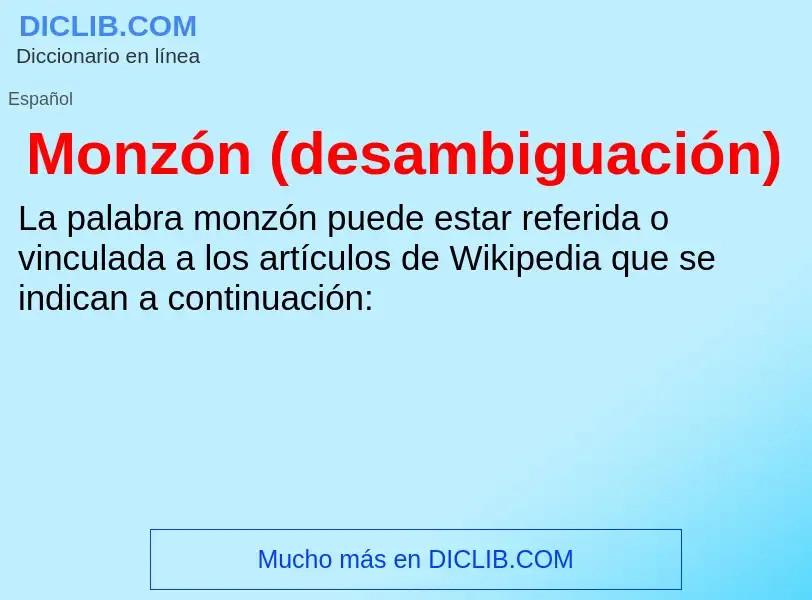 DICLIB.COM
Diccionario en línea

Español

Monzón (desambiguación)

La palabra monzón puede estar referida o vinculada a los artículos de Wikipedia que se indican a continuación:

Mucho más en DICLIB.COM